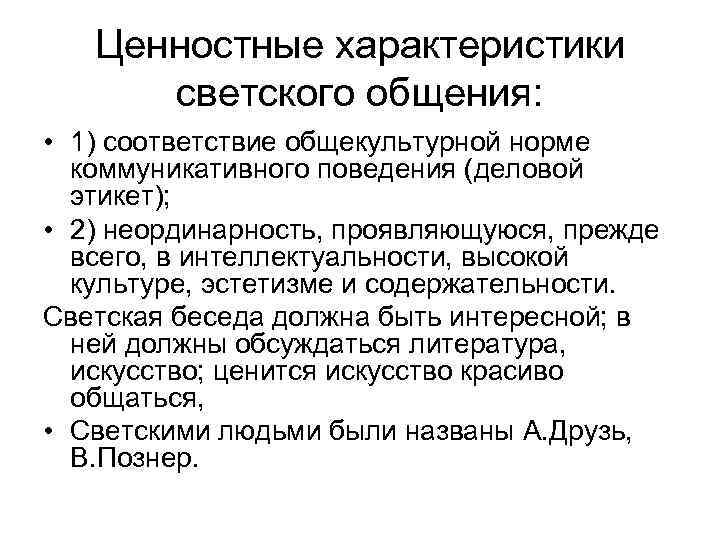 Ценностные характеристики светского общения:

• 1) соответствие общекультурной норме коммуникативного поведения (деловой этикет);

• 2) неординарность, проявляющуюся, прежде всего, в интеллектуальности, высокой культуре, эстетизме и содержательности.

Светская беседа должна быть интересной; в ней должны обсуждаться литература, искусство; ценится искусство красиво общаться,

• Светскими людьми были названы А.Друзь, В.Познер.